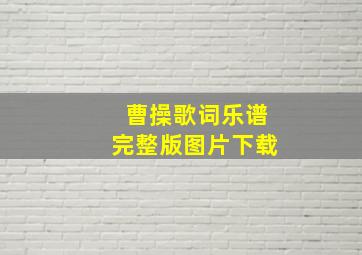 曹操歌词乐谱
完整版图片下载